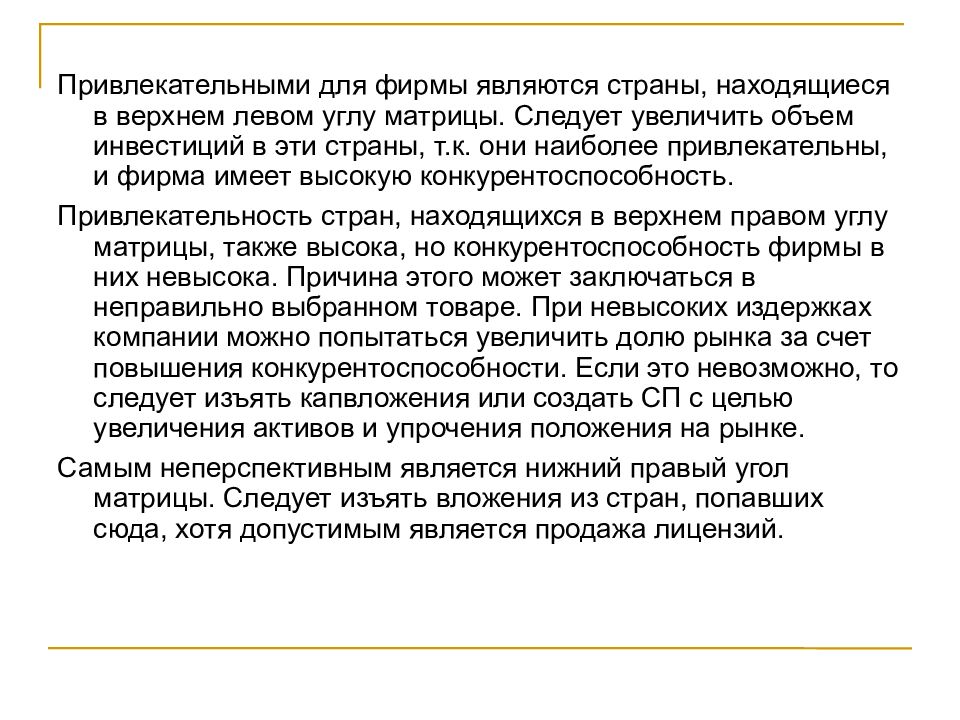 Привлекательными для фирмы являются страны, находящиеся в верхнем левом углу матрицы. Следует увеличить объем инвестиций в эти страны, т.к. они наиболее привлекательны, и фирма имеет высокую конкурентоспособность.

Привлекательность стран, находящихся в верхнем правом углу матрицы, также высока, но конкурентоспособность фирмы в них невысока. Причина этого может заключаться в неправильно выбранном товаре. При невысоких издержках компании можно попытаться увеличить долю рынка за счет повышения конкурентоспособности. Если это невозможно, то следует изъять капвложения или создать СП с целью увеличения активов и упрочения положения на рынке.

Самым неперспективным является нижний правый угол матрицы. Следует изъять вложения из стран, попавших сюда, хотя допустимым является продажа лицензий.